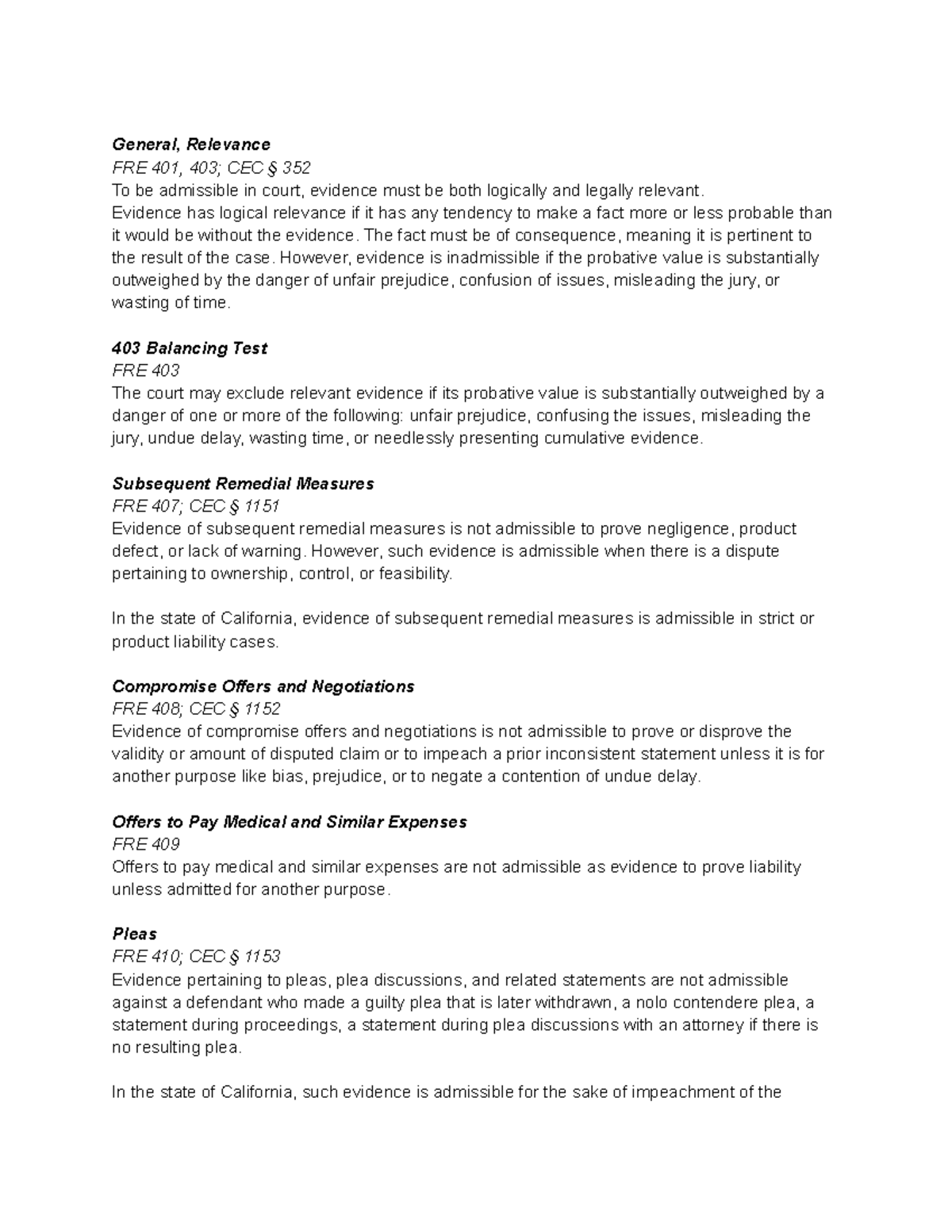 General, Relevance
FRE 401, 403; CEC § 352
To be admissible in court, evidence must be both logically and legally relevant.
Evidence has logical relevance if it has any tendency to make a fact more or less probable than it would be without the evidence. The fact must be of consequence, meaning it is pertinent to the result of the case. However, evidence is inadmissible if the probative value is substantially outweighed by the danger of unfair prejudice, confusion of issues, misleading the jury, or wasting of time.

403 Balancing Test
FRE 403
The court may exclude relevant evidence if its probative value is substantially outweighed by a danger of one or more of the following: unfair prejudice, confusing the issues, misleading the jury, undue delay, wasting time, or needlessly presenting cumulative evidence.

Subsequent Remedial Measures
FRE 407; CEC § 1151
Evidence of subsequent remedial measures is not admissible to prove negligence, product defect, or lack of warning. However, such evidence is admissible when there is a dispute pertaining to ownership, control, or feasibility.

In the state of California, evidence of subsequent remedial measures is admissible in strict or product liability cases.

Compromise Offers and Negotiations
FRE 408; CEC § 1152
Evidence of compromise offers and negotiations is not admissible to prove or disprove the validity or amount of disputed claim or to impeach a prior inconsistent statement unless it is for another purpose like bias, prejudice, or to negate a contention of undue delay.

Offers to Pay Medical and Similar Expenses
FRE 409
Offers to pay medical and similar expenses are not admissible as evidence to prove liability unless admitted for another purpose.

Pleas
FRE 410; CEC § 1153
Evidence pertaining to pleas, plea discussions, and related statements are not admissible against a defendant who made a guilty plea that is later withdrawn, a nolo contendere plea, a statement during proceedings, a statement during plea discussions with an attorney if there is no resulting plea.

In the state of California, such evidence is admissible for the sake of impeachment of the